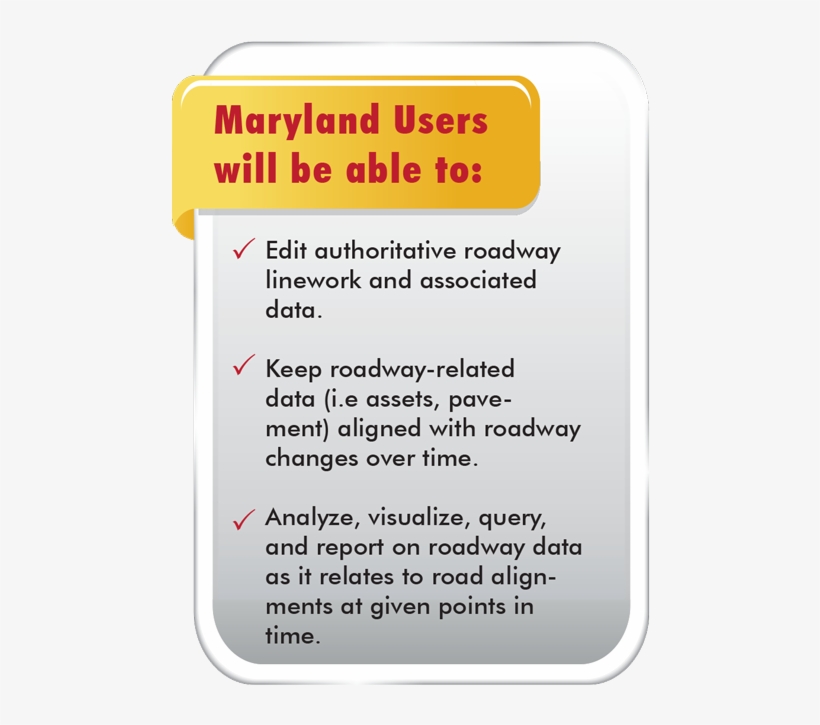 Maryland Users will be able to:

✓ Edit authoritative roadway linework and associated data.

✓ Keep roadway-related data (i.e assets, pavement) aligned with roadway changes over time.

✓ Analyze, visualize, query, and report on roadway data as it relates to road alignments at given points in time.